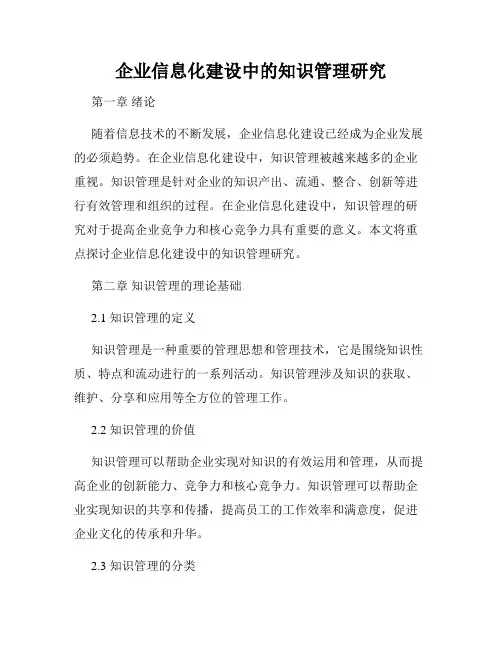 企业信息化建设中的知识管理研究

第一章 绪论

随着信息技术的不断发展，企业信息化建设已经成为企业发展的必须趋势。在企业信息化建设中，知识管理被越来越多的企业重视。知识管理是针对企业的知识产出、流通、整合、创新等进行有效管理和组织的过程。在企业信息化建设中，知识管理的研究对于提高企业竞争力和核心竞争力具有重要的意义。本文将重点探讨企业信息化建设中的知识管理研究。

第二章 知识管理的理论基础

2.1 知识管理的定义

知识管理是一种重要的管理思想和管理技术，它是围绕知识性质、特点和流动进行的一系列活动。知识管理涉及知识的获取、维护、分享和应用等全方位的管理工作。

2.2 知识管理的价值

知识管理可以帮助企业实现对知识的有效运用和管理，从而提高企业的创新能力、竞争力和核心竞争力。知识管理可以帮助企业实现知识的共享和传播，提高员工的工作效率和满意度，促进企业文化的传承和升华。

2.3 知识管理的分类